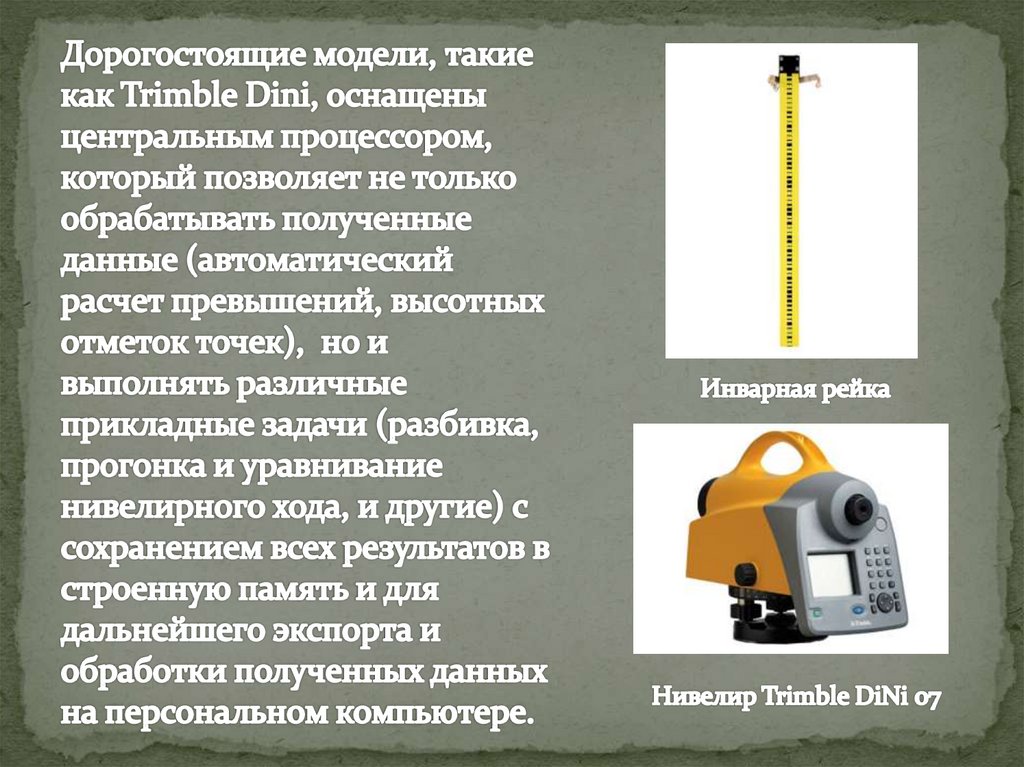 Дорогостоящие модели, такие как Trimble Dini, оснащены центральным процессором, который позволяет не только обрабатывать полученные данные (автоматический расчет превышений, высотных отметок точек), но и выполнять различные прикладные задачи (разбивка, прогонка и уравнивание нивелирного хода, и другие) с сохранением всех результатов в строенную память и для дальнейшего экспорта и обработки полученных данных на персональном компьютере.

Инварная рейка

Нивелир Trimble DiNi 07